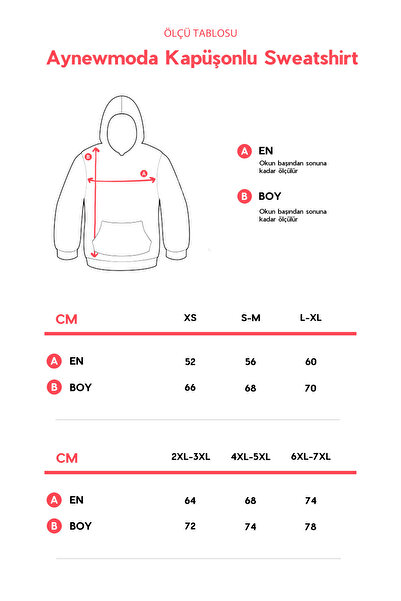 ÖLÇÜ TABLOSU

Aynewmoda Kapüşonlu Sweatshirt

B
A

A EN
Okun başından sonuna kadar ölçülür

B BOY
Okun başından sonuna kadar ölçülür

| CM | XS | S-M | L-XL |
|---|---|---|---|
| A EN | 52 | 56 | 60 |
| B BOY | 66 | 68 | 70 |

| CM | 2XL-3XL | 4XL-5XL | 6XL-7XL |
|---|---|---|---|
| A EN | 64 | 68 | 74 |
| B BOY | 72 | 74 | 78 |